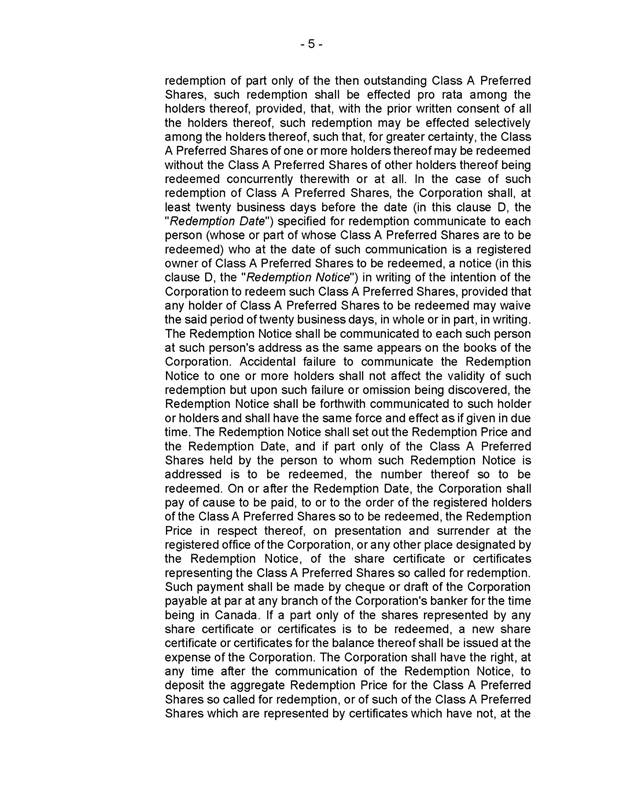 - 5 -

redemption of part only of the then outstanding Class A Preferred Shares, such redemption shall be effected pro rata among the holders thereof, provided, that, with the prior written consent of all the holders thereof, such redemption may be effected selectively among the holders thereof, such that, for greater certainty, the Class A Preferred Shares of one or more holders thereof may be redeemed without the Class A Preferred Shares of other holders thereof being redeemed concurrently therewith or at all. In the case of such redemption of Class A Preferred Shares, the Corporation shall, at least twenty business days before the date (in this clause D, the "Redemption Date") specified for redemption communicate to each person (whose or part of whose Class A Preferred Shares are to be redeemed) who at the date of such communication is a registered owner of Class A Preferred Shares to be redeemed, a notice (in this clause D, the "Redemption Notice") in writing of the intention of the Corporation to redeem such Class A Preferred Shares, provided that any holder of Class A Preferred Shares to be redeemed may waive the said period of twenty business days, in whole or in part, in writing. The Redemption Notice shall be communicated to each such person at such person's address as the same appears on the books of the Corporation. Accidental failure to communicate the Redemption Notice to one or more holders shall not affect the validity of such redemption but upon such failure or omission being discovered, the Redemption Notice shall be forthwith communicated to such holder or holders and shall have the same force and effect as if given in due time. The Redemption Notice shall set out the Redemption Price and the Redemption Date, and if part only of the Class A Preferred Shares held by the person to whom such Redemption Notice is addressed is to be redeemed, the number thereof so to be redeemed. On or after the Redemption Date, the Corporation shall pay of cause to be paid, to or to the order of the registered holders of the Class A Preferred Shares so to be redeemed, the Redemption Price in respect thereof, on presentation and surrender at the registered office of the Corporation, or any other place designated by the Redemption Notice, of the share certificate or certificates representing the Class A Preferred Shares so called for redemption. Such payment shall be made by cheque or draft of the Corporation payable at par at any branch of the Corporation's banker for the time being in Canada. If a part only of the shares represented by any share certificate or certificates is to be redeemed, a new share certificate or certificates for the balance thereof shall be issued at the expense of the Corporation. The Corporation shall have the right, at any time after the communication of the Redemption Notice, to deposit the aggregate Redemption Price for the Class A Preferred Shares so called for redemption, or of such of the Class A Preferred Shares which are represented by certificates which have not, at the